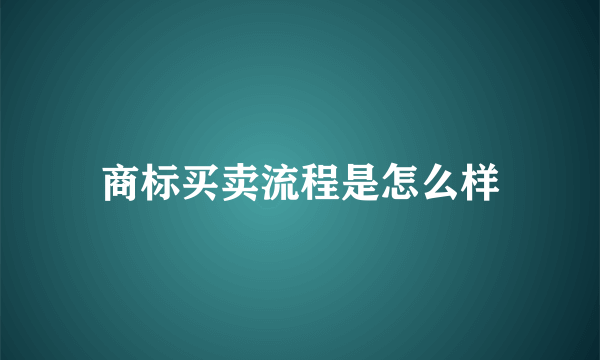 商标买卖流程是怎么样